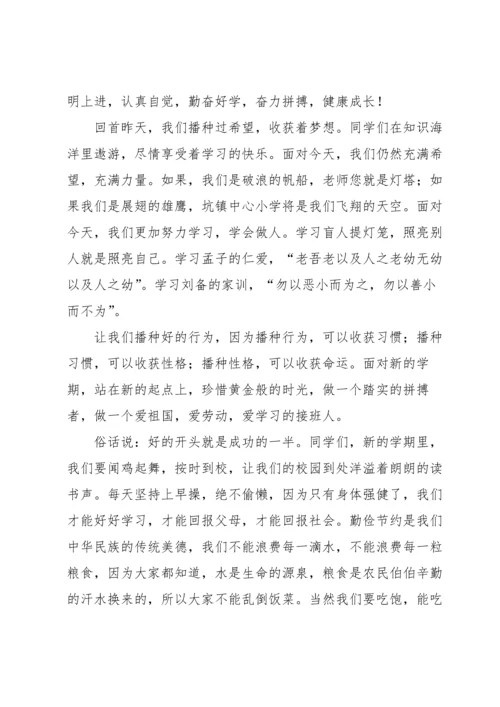 明上进，认真自觉，勤奋好学，奋力拼搏，健康成长！

回首昨天，我们播种过希望，收获着梦想。同学们在知识海洋里遨游，尽情享受着学习的快乐。面对今天，我们仍然充满希望，充满力量。如果，我们是破浪的帆船，老师您就是灯塔；如果我们是展翅的雄鹰，坑镇中心小学将是我们飞翔的天空。面对今天，我们更加努力学习，学会做人。学习盲人提灯笼，照亮别人就是照亮自己。学习孟子的仁爱，“老吾老以及人之老幼无幼以及人之幼”。学习刘备的家训，“勿以恶小而为之，勿以善小而不为”。

让我们播种好的行为，因为播种行为，可以收获习惯；播种习惯，可以收获性格；播种性格，可以收获命运。面对新的学期，站在新的起点上，珍惜黄金般的时光，做一个踏实的拼搏者，做一个爱祖国，爱劳动，爱学习的接班人。

俗话说：好的开头就是成功的一半。同学们，新的学期里，我们要闻鸡起舞，按时到校，让我们的校园到处洋溢着朗朗的读书声。每天坚持上早操，绝不偷懒，因为只有身体强健了，我们才能好好学习，才能回报父母，才能回报社会。勤俭节约是我们中华民族的传统美德，我们不能浪费每一滴水，不能浪费每一粒粮食，因为大家都知道，水是生命的源泉，粮食是农民伯伯辛勤的汗水换来的，所以大家不能乱倒饭菜。当然我们要吃饱，能吃